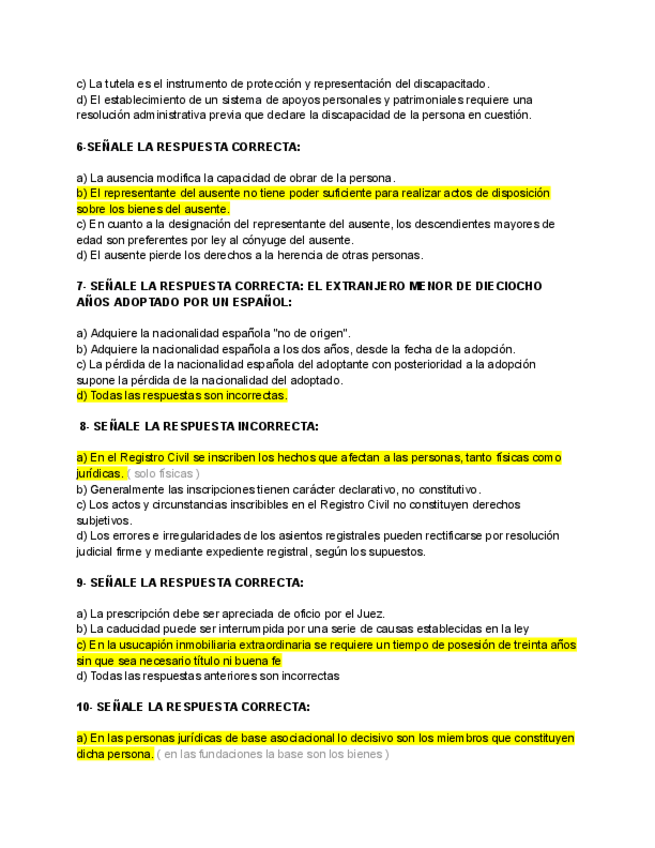 c) La tutela es el instrumento de protección y representación del discapacitado.
d) El establecimiento de un sistema de apoyos personales y patrimoniales requiere una resolución administrativa previa que declare la discapacidad de la persona en cuestión.

6-SEÑALE LA RESPUESTA CORRECTA:

a) La ausencia modifica la capacidad de obrar de la persona.
b) El representante del ausente no tiene poder suficiente para realizar actos de disposición sobre los bienes del ausente.
c) En cuanto a la designación del representante del ausente, los descendientes mayores de edad son preferentes por ley al cónyuge del ausente.
d) El ausente pierde los derechos a la herencia de otras personas.

7- SEÑALE LA RESPUESTA CORRECTA: EL EXTRANJERO MENOR DE DIECIOCHO AÑOS ADOPTADO POR UN ESPAÑOL:

a) Adquiere la nacionalidad española "no de origen".
b) Adquiere la nacionalidad española a los dos años, desde la fecha de la adopción.
c) La pérdida de la nacionalidad española del adoptante con posterioridad a la adopción supone la pérdida de la nacionalidad del adoptado.
d) Todas las respuestas son incorrectas.

8- SEÑALE LA RESPUESTA INCORRECTA:

a) En el Registro Civil se inscriben los hechos que afectan a las personas, tanto físicas como jurídicas. ( solo físicas )
b) Generalmente las inscripciones tienen carácter declarativo, no constitutivo.
c) Los actos y circunstancias inscribibles en el Registro Civil no constituyen derechos subjetivos.
d) Los errores e irregularidades de los asientos registrales pueden rectificarse por resolución judicial firme y mediante expediente registral, según los supuestos.

9- SEÑALE LA RESPUESTA CORRECTA:

a) La prescripción debe ser apreciada de oficio por el Juez.
b) La caducidad puede ser interrumpida por una serie de causas establecidas en la ley
c) En la usucapión inmobiliaria extraordinaria se requiere un tiempo de posesión de treinta años sin que sea necesario título ni buena fe
d) Todas las respuestas anteriores son incorrectas

10- SEÑALE LA RESPUESTA CORRECTA:

a) En las personas jurídicas de base asociacional lo decisivo son los miembros que constituyen dicha persona. ( en las fundaciones la base son los bienes )